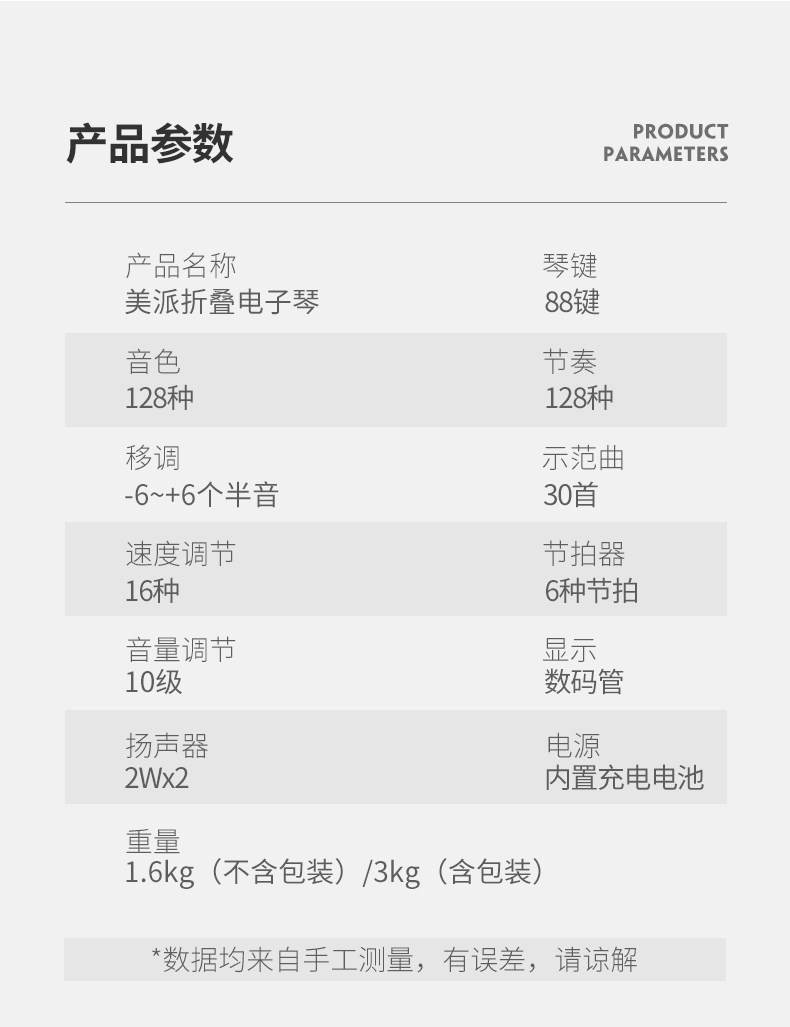 产品参数

PRODUCT
PARAMETERS

产品名称
美派折叠电子琴

琴键
88键

音色
128种

节奏
128种

移调
-6~+6个半音

示范曲
30首

速度调节
16种

节拍器
6种节拍

音量调节
10级

显示
数码管

扬声器
2Wx2

电源
内置充电电池

重量
1.6kg（不含包装）/3kg（含包装）

*数据均来自手工测量，有误差，请谅解